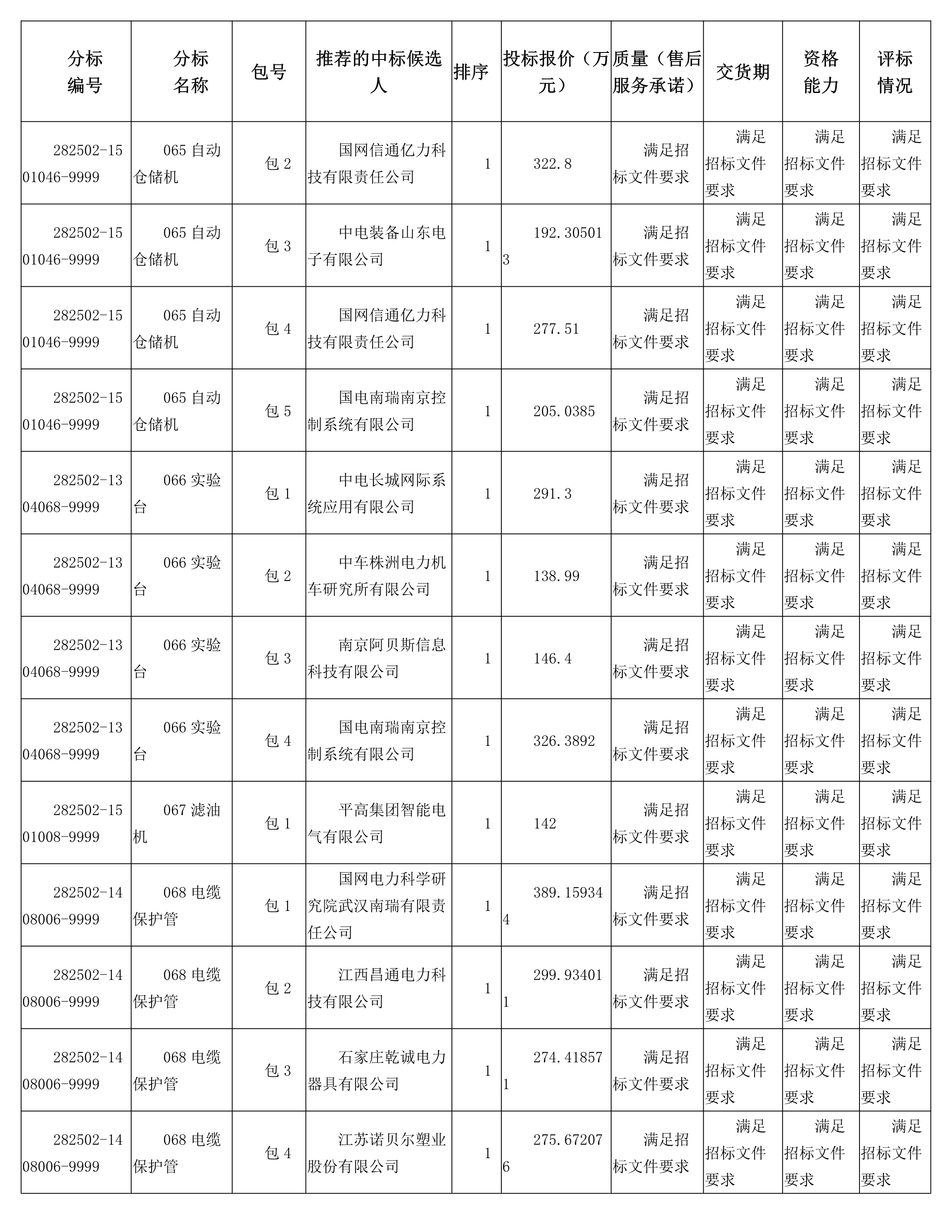 | 分标编号 | 分标名称 | 包号 | 推荐的中标候选人 | 排序 | 投标报价（万元） | 质量（售后服务承诺） | 交货期 | 资格能力 | 评标情况 |
|---|---|---|---|---|---|---|---|---|---|
| 282502-1501046-9999 | 065 自动仓储机 | 包 2 | 国网信通亿力科技有限责任公司 | 1 | 322.8 | 满足招标文件要求 | 满足招标文件要求 | 满足招标文件要求 | 满足招标文件要求 |
| 282502-1501046-9999 | 065 自动仓储机 | 包 3 | 中电装备山东电子有限公司 | 1 | 192.305013 | 满足招标文件要求 | 满足招标文件要求 | 满足招标文件要求 | 满足招标文件要求 |
| 282502-1501046-9999 | 065 自动仓储机 | 包 4 | 国网信通亿力科技有限责任公司 | 1 | 277.51 | 满足招标文件要求 | 满足招标文件要求 | 满足招标文件要求 | 满足招标文件要求 |
| 282502-1501046-9999 | 065 自动仓储机 | 包 5 | 国电南瑞南京控制系统有限公司 | 1 | 205.0385 | 满足招标文件要求 | 满足招标文件要求 | 满足招标文件要求 | 满足招标文件要求 |
| 282502-1304068-9999 | 066 实验台 | 包 1 | 中电长城网际系统应用有限公司 | 1 | 291.3 | 满足招标文件要求 | 满足招标文件要求 | 满足招标文件要求 | 满足招标文件要求 |
| 282502-1304068-9999 | 066 实验台 | 包 2 | 中车株洲电力机车研究所有限公司 | 1 | 138.99 | 满足招标文件要求 | 满足招标文件要求 | 满足招标文件要求 | 满足招标文件要求 |
| 282502-1304068-9999 | 066 实验台 | 包 3 | 南京阿贝斯信息科技有限公司 | 1 | 146.4 | 满足招标文件要求 | 满足招标文件要求 | 满足招标文件要求 | 满足招标文件要求 |
| 282502-1304068-9999 | 066 实验台 | 包 4 | 国电南瑞南京控制系统有限公司 | 1 | 326.3892 | 满足招标文件要求 | 满足招标文件要求 | 满足招标文件要求 | 满足招标文件要求 |
| 282502-1501008-9999 | 067 滤油机 | 包 1 | 平高集团智能电气有限公司 | 1 | 142 | 满足招标文件要求 | 满足招标文件要求 | 满足招标文件要求 | 满足招标文件要求 |
| 282502-1408006-9999 | 068 电缆保护管 | 包 1 | 国网电力科学研究院武汉南瑞有限责任公司 | 1 | 389.159344 | 满足招标文件要求 | 满足招标文件要求 | 满足招标文件要求 | 满足招标文件要求 |
| 282502-1408006-9999 | 068 电缆保护管 | 包 2 | 江西昌通电力科技有限公司 | 1 | 299.934011 | 满足招标文件要求 | 满足招标文件要求 | 满足招标文件要求 | 满足招标文件要求 |
| 282502-1408006-9999 | 068 电缆保护管 | 包 3 | 石家庄乾诚电力器具有限公司 | 1 | 274.418571 | 满足招标文件要求 | 满足招标文件要求 | 满足招标文件要求 | 满足招标文件要求 |
| 282502-1408006-9999 | 068 电缆保护管 | 包 4 | 江苏诺贝尔塑业股份有限公司 | 1 | 275.672076 | 满足招标文件要求 | 满足招标文件要求 | 满足招标文件要求 | 满足招标文件要求 |